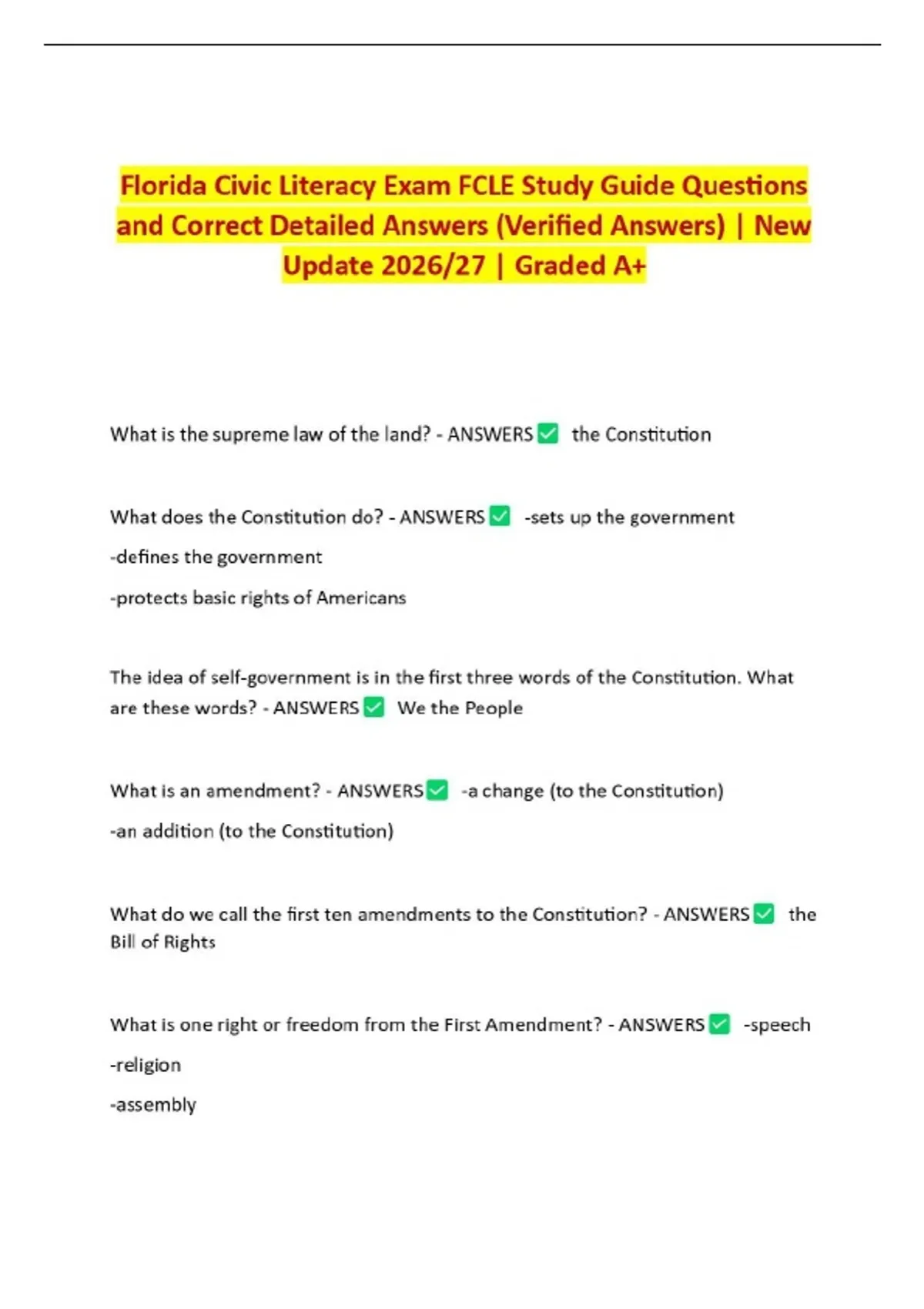 Florida Civic Literacy Exam FCLE Study Guide Questions and Correct Detailed Answers (Verified Answers) | New Update 2026/27 | Graded A+

What is the supreme law of the land? - ANSWERS ✅ the Constitution

What does the Constitution do? - ANSWERS ✅ -sets up the government

-defines the government

-protects basic rights of Americans

The idea of self-government is in the first three words of the Constitution. What are these words? - ANSWERS ✅ We the People

What is an amendment? - ANSWERS ✅ -a change (to the Constitution)

-an addition (to the Constitution)

What do we call the first ten amendments to the Constitution? - ANSWERS ✅ the Bill of Rights

What is one right or freedom from the First Amendment? - ANSWERS ✅ -speech

-religion

-assembly